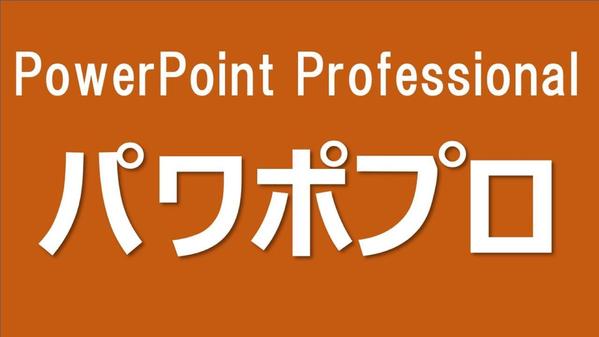 PowerPoint Professional

パワポプロ